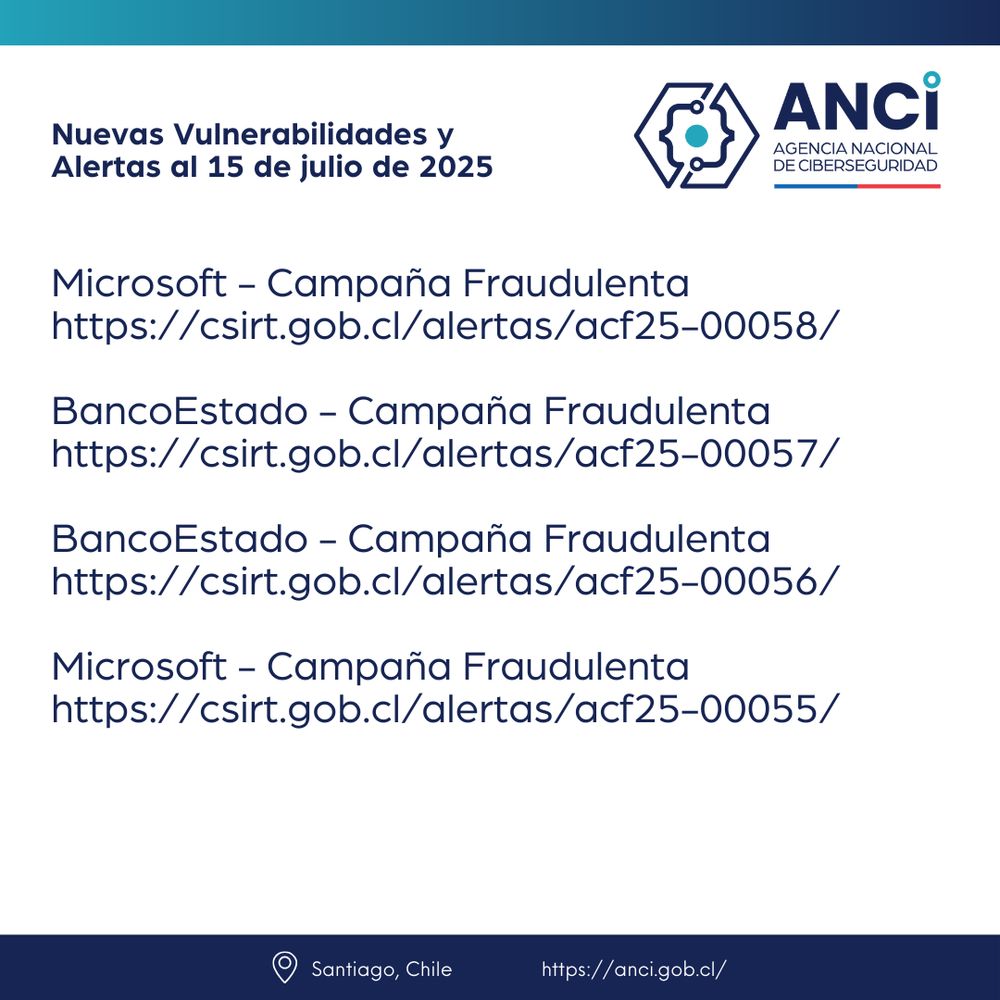 Nuevas Vulnerabilidades y Alertas al 15 de julio de 2025

ANCI
AGENCIA NACIONAL DE CIBERSEGURIDAD

Microsoft – Campaña Fraudulenta
https://csirt.gob.cl/alertas/acf25-00058/

BancoEstado – Campaña Fraudulenta
https://csirt.gob.cl/alertas/acf25-00057/

BancoEstado – Campaña Fraudulenta
https://csirt.gob.cl/alertas/acf25-00056/

Microsoft – Campaña Fraudulenta
https://csirt.gob.cl/alertas/acf25-00055/

Santiago, Chile https://anci.gob.cl/